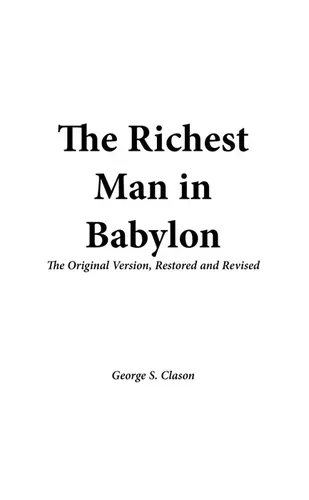 The Richest Man in Babylon

The Original Version, Restored and Revised

George S. Clason